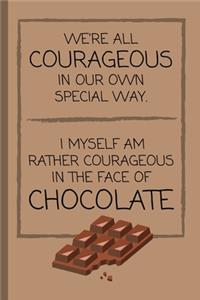 WE'RE ALL COURAGEOUS IN OUR OWN SPECIAL WAY.

I MYSELF AM RATHER COURAGEOUS IN THE FACE OF CHOCOLATE